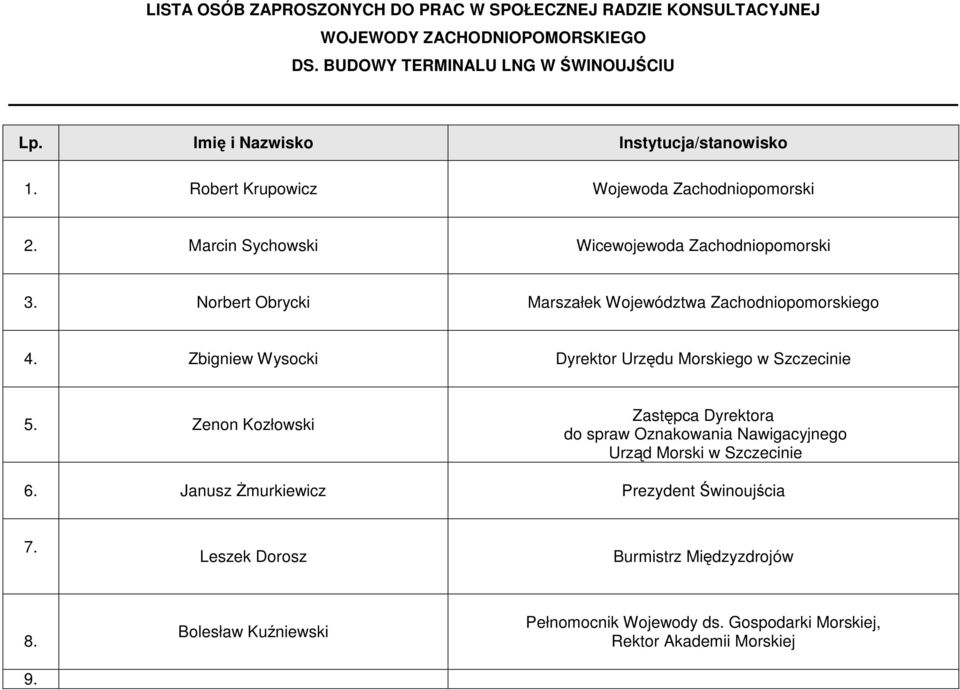 LISTA OSÓB ZAPROSZONYCH DO PRAC W SPOŁECZNEJ RADZIE KONSULTACYJNEJ WOJEWODY ZACHODNIOPOMORSKIEGO DS. BUDOWY TERMINALU LNG W ŚWINOUJŚCIU

| Lp. | Imię i Nazwisko | Instytucja/stanowisko |
|---|---|---|
| 1. | Robert Krupowicz | Wojewoda Zachodniopomorski |
| 2. | Marcin Sychowski | Wicewojewoda Zachodniopomorski |
| 3. | Norbert Obrycki | Marszałek Województwa Zachodniopomorskiego |
| 4. | Zbigniew Wysocki | Dyrektor Urzędu Morskiego w Szczecinie |
| 5. | Zenon Kozłowski | Zastępca Dyrektora do spraw Oznakowania Nawigacyjnego Urząd Morski w Szczecinie |
| 6. | Janusz Żmurkiewicz | Prezydent Świnoujścia |
| 7. | Leszek Dorosz | Burmistrz Międzyzdrojów |
| 8. | Bolesław Kuźniewski | Pełnomocnik Wojewody ds. Gospodarki Morskiej, Rektor Akademii Morskiej |
| 9. | | |